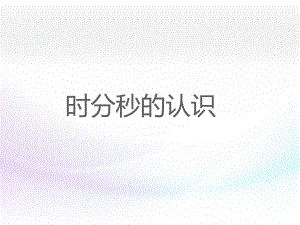 时分秒的认识